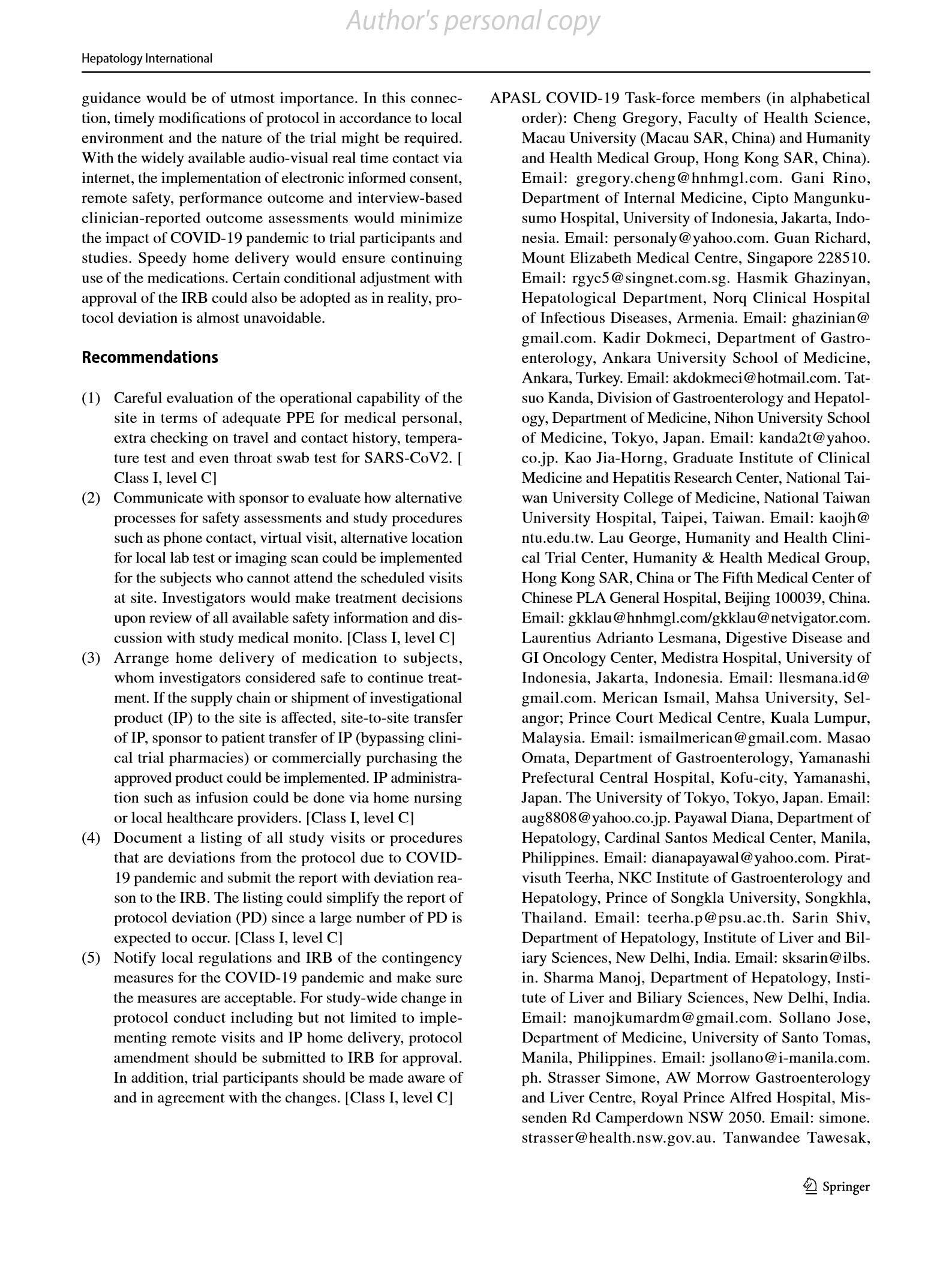 Author's personal copy

Hepatology International

guidance would be of utmost importance. In this connection, timely modifications of protocol in accordance to local environment and the nature of the trial might be required. With the widely available audio-visual real time contact via internet, the implementation of electronic informed consent, remote safety, performance outcome and interview-based clinician-reported outcome assessments would minimize the impact of COVID-19 pandemic to trial participants and studies. Speedy home delivery would ensure continuing use of the medications. Certain conditional adjustment with approval of the IRB could also be adopted as in reality, protocol deviation is almost unavoidable.

Recommendations

(1) Careful evaluation of the operational capability of the site in terms of adequate PPE for medical personal, extra checking on travel and contact history, temperature test and even throat swab test for SARS-CoV2. [ Class I, level C]
(2) Communicate with sponsor to evaluate how alternative processes for safety assessments and study procedures such as phone contact, virtual visit, alternative location for local lab test or imaging scan could be implemented for the subjects who cannot attend the scheduled visits at site. Investigators would make treatment decisions upon review of all available safety information and discussion with study medical monito. [Class I, level C]
(3) Arrange home delivery of medication to subjects, whom investigators considered safe to continue treatment. If the supply chain or shipment of investigational product (IP) to the site is affected, site-to-site transfer of IP, sponsor to patient transfer of IP (bypassing clinical trial pharmacies) or commercially purchasing the approved product could be implemented. IP administration such as infusion could be done via home nursing or local healthcare providers. [Class I, level C]
(4) Document a listing of all study visits or procedures that are deviations from the protocol due to COVID-19 pandemic and submit the report with deviation reason to the IRB. The listing could simplify the report of protocol deviation (PD) since a large number of PD is expected to occur. [Class I, level C]
(5) Notify local regulations and IRB of the contingency measures for the COVID-19 pandemic and make sure the measures are acceptable. For study-wide change in protocol conduct including but not limited to implementing remote visits and IP home delivery, protocol amendment should be submitted to IRB for approval. In addition, trial participants should be made aware of and in agreement with the changes. [Class I, level C]

APASL COVID-19 Task-force members (in alphabetical order): Cheng Gregory, Faculty of Health Science, Macau University (Macau SAR, China) and Humanity and Health Medical Group, Hong Kong SAR, China). Email: gregory.cheng@hnhmgl.com. Gani Rino, Department of Internal Medicine, Cipto Mangunkusumo Hospital, University of Indonesia, Jakarta, Indonesia. Email: personaly@yahoo.com. Guan Richard, Mount Elizabeth Medical Centre, Singapore 228510. Email: rgyc5@singnet.com.sg. Hasmik Ghazinyan, Hepatological Department, Norq Clinical Hospital of Infectious Diseases, Armenia. Email: ghazinian@gmail.com. Kadir Dokmeci, Department of Gastroenterology, Ankara University School of Medicine, Ankara, Turkey. Email: akdokmeci@hotmail.com. Tatsuo Kanda, Division of Gastroenterology and Hepatology, Department of Medicine, Nihon University School of Medicine, Tokyo, Japan. Email: kanda2t@yahoo.co.jp. Kao Jia-Horng, Graduate Institute of Clinical Medicine and Hepatitis Research Center, National Taiwan University College of Medicine, National Taiwan University Hospital, Taipei, Taiwan. Email: kaojh@ntu.edu.tw. Lau George, Humanity and Health Clinical Trial Center, Humanity & Health Medical Group, Hong Kong SAR, China or The Fifth Medical Center of Chinese PLA General Hospital, Beijing 100039, China. Email: gkklau@hnhmgl.com/gkklau@netvigator.com. Laurentius Adrianto Lesmana, Digestive Disease and GI Oncology Center, Medistra Hospital, University of Indonesia, Jakarta, Indonesia. Email: llesmana.id@gmail.com. Merican Ismail, Mahsa University, Selangor; Prince Court Medical Centre, Kuala Lumpur, Malaysia. Email: ismailmerican@gmail.com. Masao Omata, Department of Gastroenterology, Yamanashi Prefectural Central Hospital, Kofu-city, Yamanashi, Japan. The University of Tokyo, Tokyo, Japan. Email: aug8808@yahoo.co.jp. Payawal Diana, Department of Hepatology, Cardinal Santos Medical Center, Manila, Philippines. Email: dianapayawal@yahoo.com. Piratvisuth Teerha, NKC Institute of Gastroenterology and Hepatology, Prince of Songkla University, Songkhla, Thailand. Email: teerha.p@psu.ac.th. Sarin Shiv, Department of Hepatology, Institute of Liver and Biliary Sciences, New Delhi, India. Email: sksarin@ilbs.in. Sharma Manoj, Department of Hepatology, Institute of Liver and Biliary Sciences, New Delhi, India. Email: manojkumardm@gmail.com. Sollano Jose, Department of Medicine, University of Santo Tomas, Manila, Philippines. Email: jsollano@i-manila.com.ph. Strasser Simone, AW Morrow Gastroenterology and Liver Centre, Royal Prince Alfred Hospital, Missenden Rd Camperdown NSW 2050. Email: simone.strasser@health.nsw.gov.au. Tanwandee Tawesak,

Springer